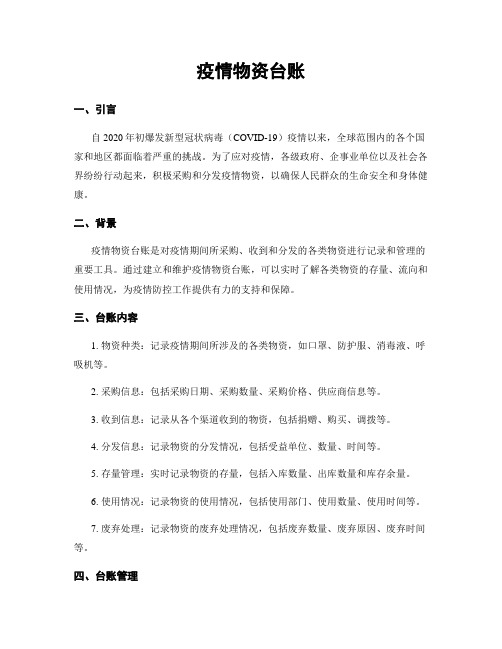 疫情物资台账

一、引言

自2020年初爆发新型冠状病毒（COVID-19）疫情以来，全球范围内的各个国家和地区都面临着严重的挑战。为了应对疫情，各级政府、企事业单位以及社会各界纷纷行动起来，积极采购和分发疫情物资，以确保人民群众的生命安全和身体健康。

二、背景

疫情物资台账是对疫情期间所采购、收到和分发的各类物资进行记录和管理的重要工具。通过建立和维护疫情物资台账，可以实时了解各类物资的存量、流向和使用情况，为疫情防控工作提供有力的支持和保障。

三、台账内容

1. 物资种类：记录疫情期间所涉及的各类物资，如口罩、防护服、消毒液、呼吸机等。

2. 采购信息：包括采购日期、采购数量、采购价格、供应商信息等。

3. 收到信息：记录从各个渠道收到的物资，包括捐赠、购买、调拨等。

4. 分发信息：记录物资的分发情况，包括受益单位、数量、时间等。

5. 存量管理：实时记录物资的存量，包括入库数量、出库数量和库存余量。

6. 使用情况：记录物资的使用情况，包括使用部门、使用数量、使用时间等。

7. 废弃处理：记录物资的废弃处理情况，包括废弃数量、废弃原因、废弃时间等。

四、台账管理